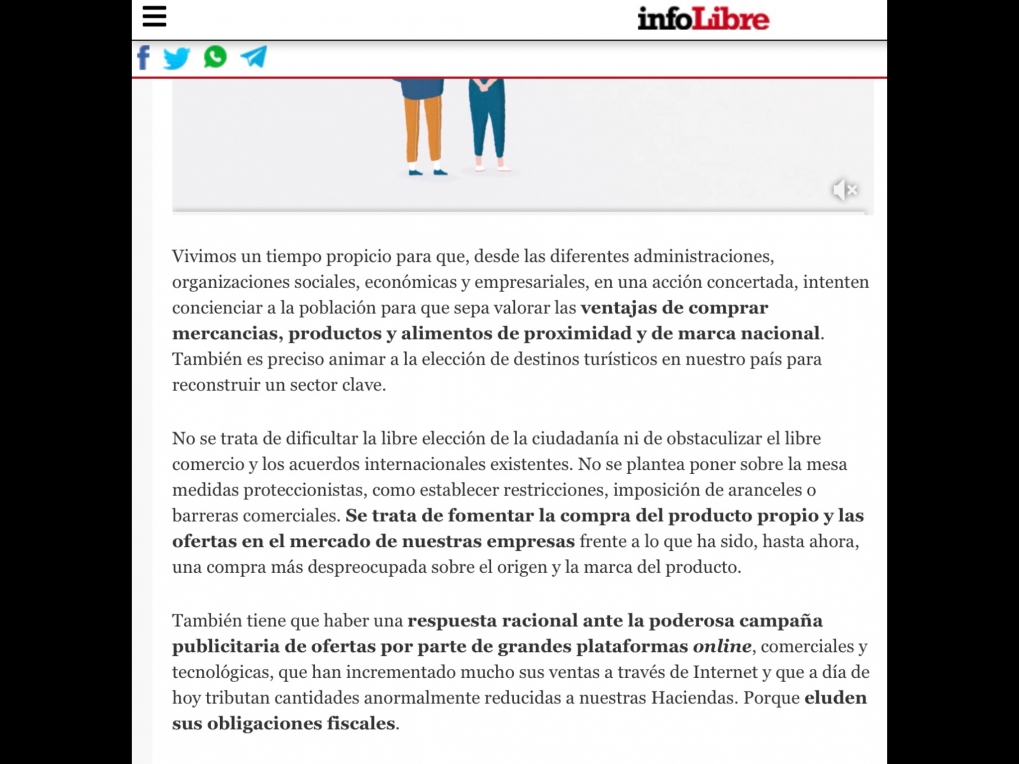 infoLibre

Vivimos un tiempo propicio para que, desde las diferentes administraciones, organizaciones sociales, económicas y empresariales, en una acción concertada, intenten concienciar a la población para que sepa valorar las ventajas de comprar mercancias, productos y alimentos de proximidad y de marca nacional. También es preciso animar a la elección de destinos turísticos en nuestro país para reconstruir un sector clave.

No se trata de dificultar la libre elección de la ciudadanía ni de obstaculizar el libre comercio y los acuerdos internacionales existentes. No se plantea poner sobre la mesa medidas proteccionistas, como establecer restricciones, imposición de aranceles o barreras comerciales. Se trata de fomentar la compra del producto propio y las ofertas en el mercado de nuestras empresas frente a lo que ha sido, hasta ahora, una compra más despreocupada sobre el origen y la marca del producto.

También tiene que haber una respuesta racional ante la poderosa campaña publicitaria de ofertas por parte de grandes plataformas online, comerciales y tecnológicas, que han incrementado mucho sus ventas a través de Internet y que a día de hoy tributan cantidades anormalmente reducidas a nuestras Haciendas. Porque eluden sus obligaciones fiscales.